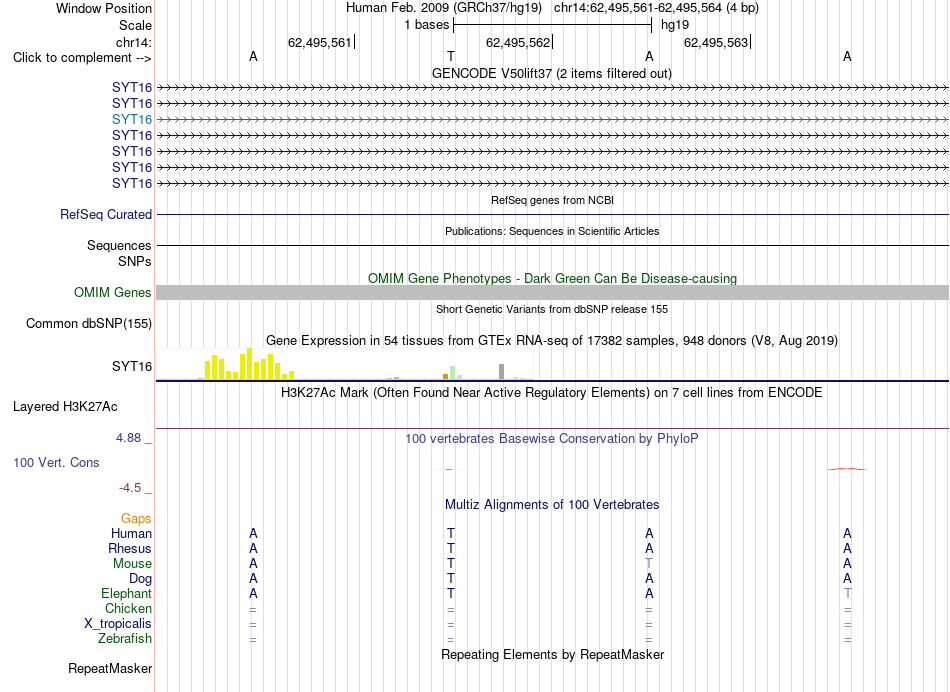 Window Position Human Feb. 2009 (GRCh37/hg19) chr14:62,495,561-62,495,564 (4 bp)
Scale 1 bases hg19
chr14: 62,495,561 62,495,562 62,495,563
Click to complement --> A T A A
GENCODE V50lift37 (2 items filtered out)
SYT16
SYT16
SYT16
SYT16
SYT16
SYT16
SYT16
RefSeq genes from NCBI
RefSeq Curated
Publications: Sequences in Scientific Articles
Sequences
SNPs
OMIM Gene Phenotypes - Dark Green Can Be Disease-causing
OMIM Genes
Short Genetic Variants from dbSNP release 155
Common dbSNP(155)
Gene Expression in 54 tissues from GTEx RNA-seq of 17382 samples, 948 donors (V8, Aug 2019)
SYT16
H3K27Ac Mark (Often Found Near Active Regulatory Elements) on 7 cell lines from ENCODE
Layered H3K27Ac
4.88 _ 100 vertebrates Basewise Conservation by PhyloP
100 Vert. Cons
-4.5 _
Multiz Alignments of 100 Vertebrates
Gaps
Human A T A A
Rhesus A T A A
Mouse A T T A
Dog A T A A
Elephant A T A T
Chicken = = = =
X_tropicalis = = = =
Zebrafish = = = =
Repeating Elements by RepeatMasker
RepeatMasker